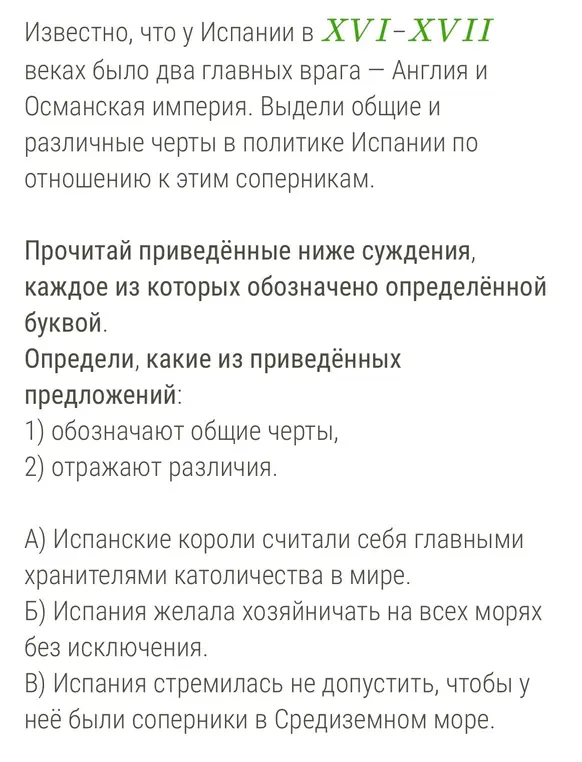 Известно, что у Испании в $XVI$–$XVII$ веках было два главных врага — Англия и Османская империя. Выдели общие и различные черты в политике Испании по отношению к этим соперникам.

Прочитай приведённые ниже суждения, каждое из которых обозначено определённой буквой.
Определи, какие из приведённых предложений:
1) обозначают общие черты,
2) отражают различия.

А) Испанские короли считали себя главными хранителями католичества в мире.
Б) Испания желала хозяйничать на всех морях без исключения.
В) Испания стремилась не допустить, чтобы у неё были соперники в Средиземном море.